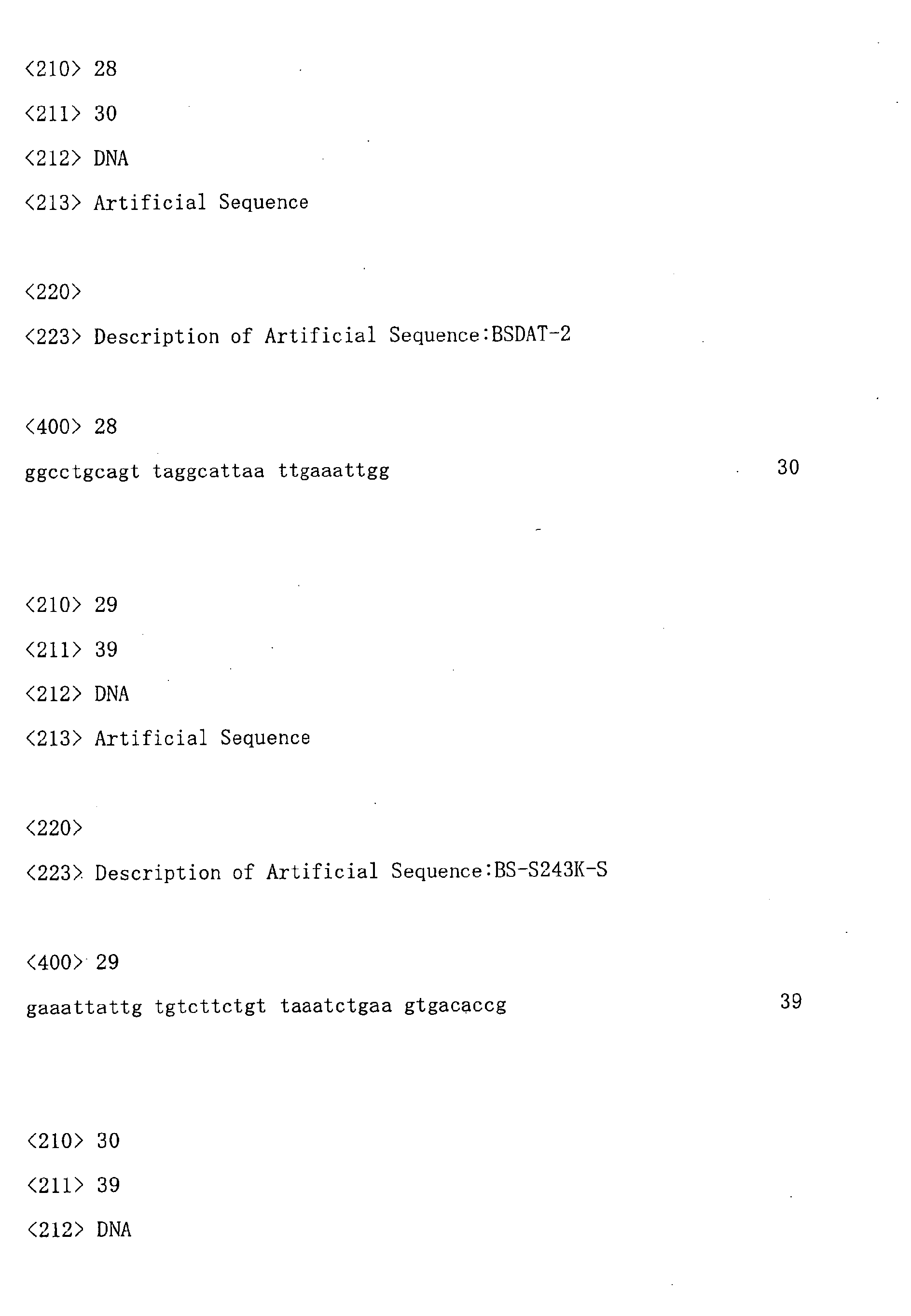 <210> 28

<211> 30

<212> DNA

<213> Artificial Sequence

<220>

<223> Description of Artificial Sequence:BSDAT-2

<400> 28

ggcctgcagt taggcattaa ttgaaattgg 30

<210> 29

<211> 39

<212> DNA

<213> Artificial Sequence

<220>

<223> Description of Artificial Sequence:BS-S243K-S

<400> 29

gaaattattg tgtcttctgt taaatctgaa gtgacaccg 39

<210> 30

<211> 39

<212> DNA